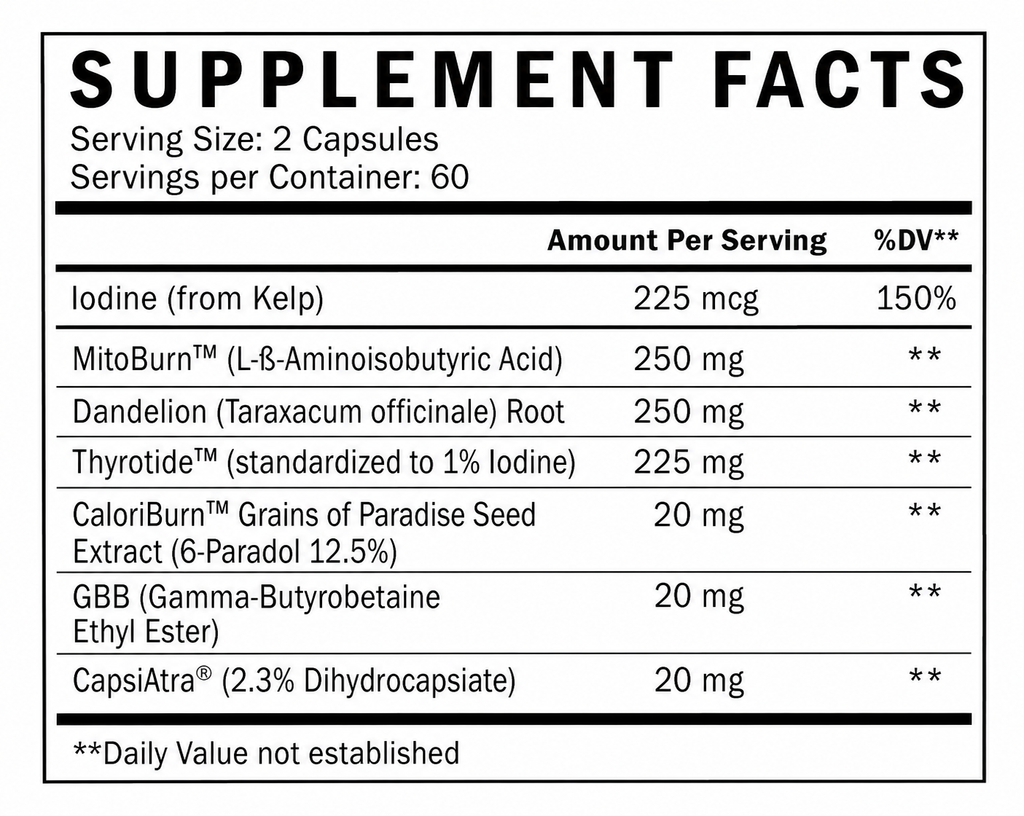 SUPPLEMENT FACTS
Serving Size: 2 Capsules
Servings per Container: 60

| | Amount Per Serving | %DV** |
|---|---|---|
| Iodine (from Kelp) | 225 mcg | 150% |
| MitoBurn™ (L-ß-Aminoisobutyric Acid) | 250 mg | ** |
| Dandelion (Taraxacum officinale) Root | 250 mg | ** |
| Thyrotide™ (standardized to 1% Iodine) | 225 mg | ** |
| CaloriBurn™ Grains of Paradise Seed Extract (6-Paradol 12.5%) | 20 mg | ** |
| GBB (Gamma-Butyrobetaine Ethyl Ester) | 20 mg | ** |
| CapsiAtra® (2.3% Dihydrocapsiate) | 20 mg | ** |

**Daily Value not established